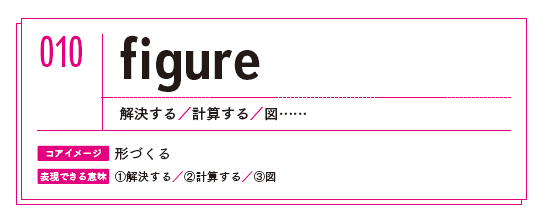 010

figure

解決する／計算する／図……

コアイメージ　形づくる

表現できる意味　①解決する／②計算する／③図